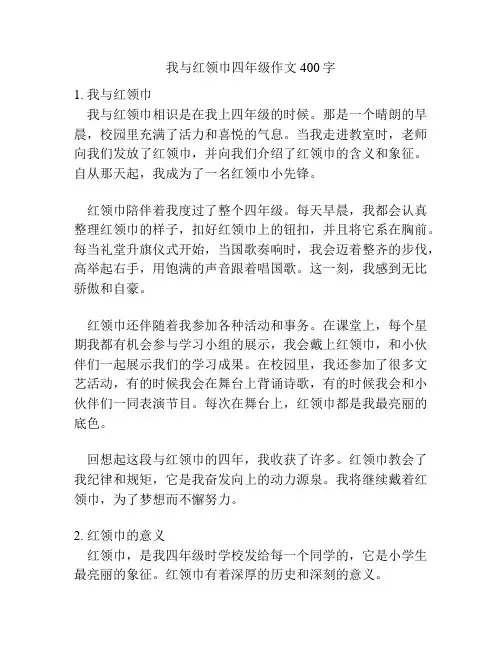 我与红领巾四年级作文 400 字

1. 我与红领巾

我与红领巾相识是在我上四年级的时候。那是一个晴朗的早晨，校园里充满了活力和喜悦的气息。当我走进教室时，老师向我们发放了红领巾，并向我们介绍了红领巾的含义和象征。自从那天起，我成为了一名红领巾小先锋。

红领巾陪伴着我度过了整个四年级。每天早晨，我都会认真整理红领巾的样子，扣好红领巾上的钮扣，并且将它系在胸前。每当礼堂升旗仪式开始，当国歌奏响时，我会迈着整齐的步伐，高举起右手，用饱满的声音跟着唱国歌。这一刻，我感到无比骄傲和自豪。

红领巾还伴随着我参加各种活动和事务。在课堂上，每个星期我都有机会参与学习小组的展示，我会戴上红领巾，和小伙伴们一起展示我们的学习成果。在校园里，我还参加了很多文艺活动，有的时候我会在舞台上背诵诗歌，有的时候我会和小伙伴们一同表演节目。每次在舞台上，红领巾都是我最亮丽的底色。

回想起这段与红领巾的四年，我收获了许多。红领巾教会了我纪律和规矩，它是我奋发向上的动力源泉。我将继续戴着红领巾，为了梦想而不懈努力。

2. 红领巾的意义

红领巾，是我四年级时学校发给每一个同学的，它是小学生最亮丽的象征。红领巾有着深厚的历史和深刻的意义。